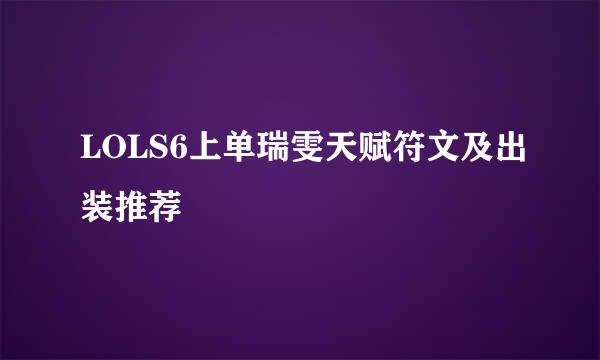 LOLS6上单瑞雯天赋符文及出装推荐